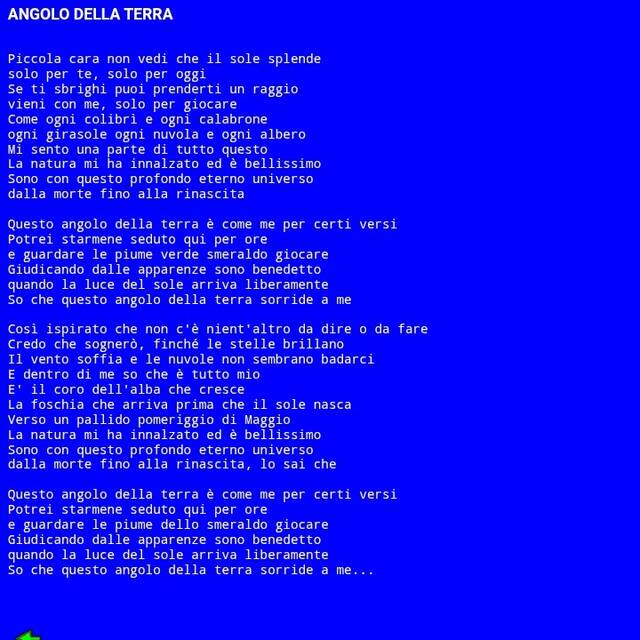 ANGOLO DELLA TERRA

Piccola cara non vedi che il sole splende
solo per te, solo per oggi
Se ti sbrighi puoi prenderti un raggio
vieni con me, solo per giocare
Come ogni colibrì e ogni calabrone
ogni girasole ogni nuvola e ogni albero
Mi sento una parte di tutto questo
La natura mi ha innalzato ed è bellissimo
Sono con questo profondo eterno universo
dalla morte fino alla rinascita

Questo angolo della terra è come me per certi versi
Potrei starmene seduto qui per ore
e guardare le piume verde smeraldo giocare
Giudicando dalle apparenze sono benedetto
quando la luce del sole arriva liberamente
So che questo angolo della terra sorride a me

Così ispirato che non c'è nient'altro da dire o da fare
Credo che sognerò, finché le stelle brillano
Il vento soffia e le nuvole non sembrano badarci
E dentro di me so che è tutto mio
E' il coro dell'alba che cresce
La foschia che arriva prima che il sole nasca
Verso un pallido pomeriggio di Maggio
La natura mi ha innalzato ed è bellissimo
Sono con questo profondo eterno universo
dalla morte fino alla rinascita, lo sai che

Questo angolo della terra è come me per certi versi
Potrei starmene seduto qui per ore
e guardare le piume dello smeraldo giocare
Giudicando dalle apparenze sono benedetto
quando la luce del sole arriva liberamente
So che questo angolo della terra sorride a me...